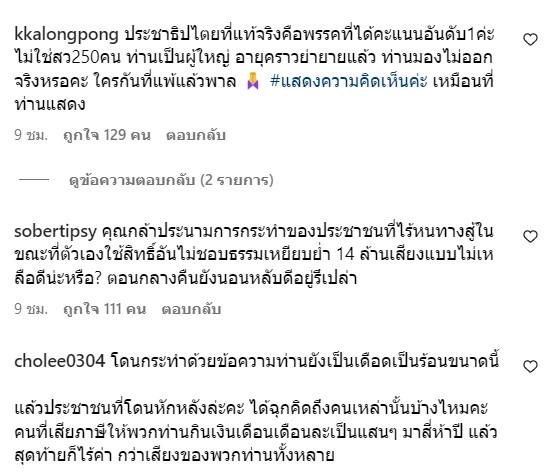 kkalongpong ประชาธิปไตยที่แท้จริงคือพรรคที่ได้คะแนนอันดับ1ค่ะ ไม่ใช่สว250คน ท่านเป็นผู้ใหญ่ อายุคราวย่ายายแล้ว ท่านมองไม่ออกจริงหรอคะ ใครกันที่แพ้แล้วพาล 🙏 #แสดงความคิดเห็นค่ะ เหมือนที่ท่านแสดง

9 ชม. ถูกใจ 129 คน ตอบกลับ

ดูข้อความตอบกลับ (2 รายการ)

sobertipsy คุณกล้าประนามการกระทำของประชาชนที่ไร้หนทางสู้ในขณะที่ตัวเองใช้สิทธิ์อันไม่ชอบธรรมเหยียบย่ำ 14 ล้านเสียงแบบไม่เหลือดีน่ะหรือ? ตอนกลางคืนยังนอนหลับดีอยู่รึเปล่า

9 ชม. ถูกใจ 111 คน ตอบกลับ

cholee0304 โดนกระทำด้วยข้อความท่านยังเป็นเดือดเป็นร้อนขนาดนี้

แล้วประชาชนที่โดนหักหลังล่ะคะ ได้ฉุกคิดถึงคนเหล่านั้นบ้างไหมคะ คนที่เสียภาษีให้พวกท่านกินเงินเดือนเดือนละเป็นแสนๆ มาสี่ห้าปี แล้วสุดท้ายก็ไร้ค่า กว่าเสียงของพวกท่านทั้งหลาย